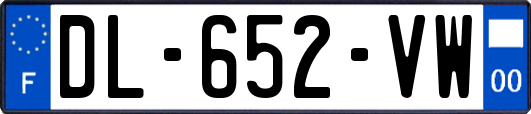 F
DL-652-VW
00